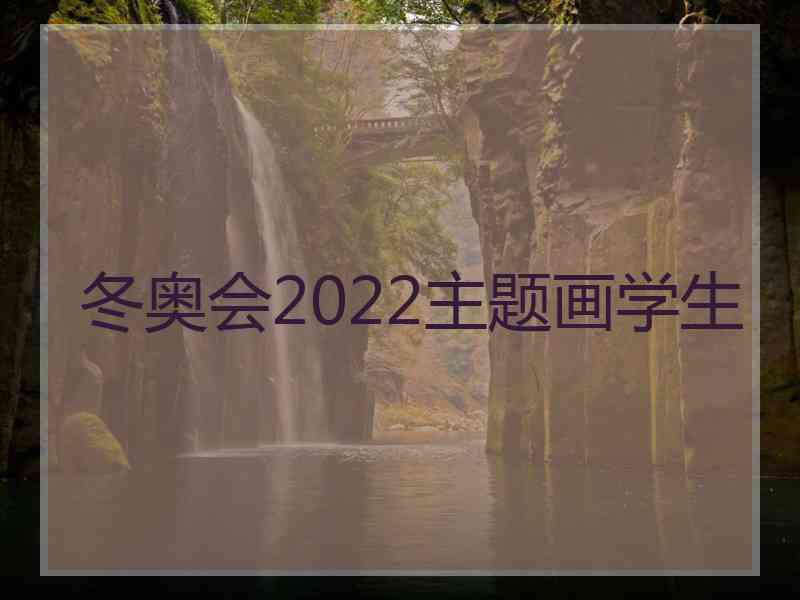 冬奥会2022主题画学生